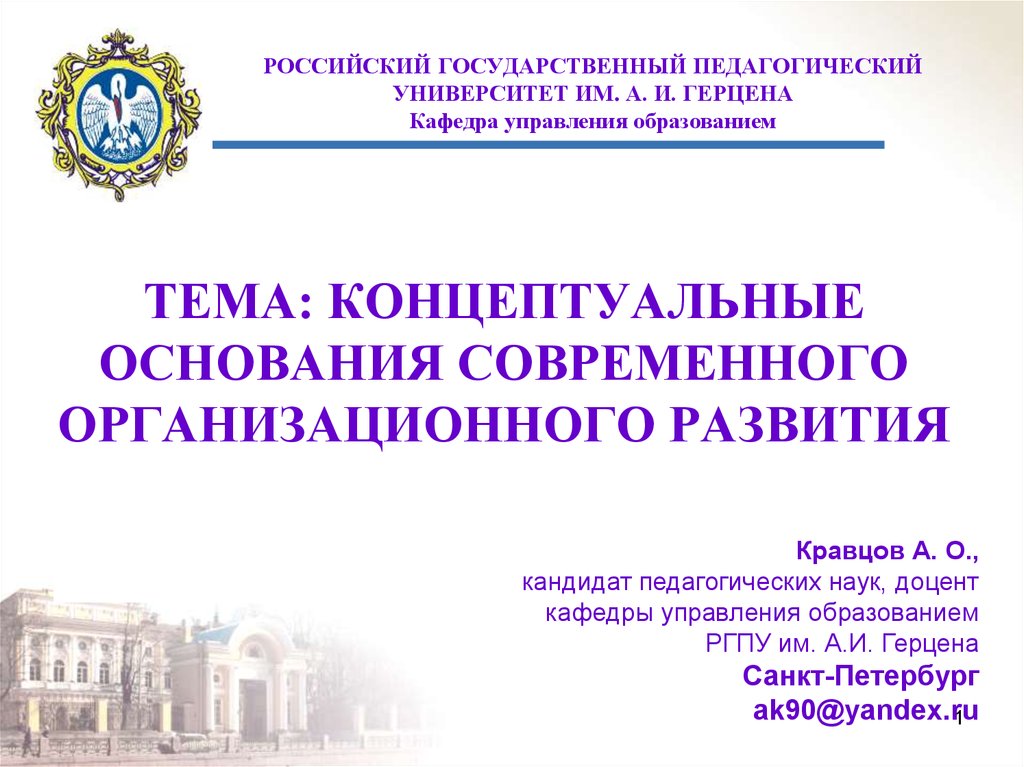 РОССИЙСКИЙ ГОСУДАРСТВЕННЫЙ ПЕДАГОГИЧЕСКИЙ УНИВЕРСИТЕТ ИМ. А. И. ГЕРЦЕНА
Кафедра управления образованием

ТЕМА: КОНЦЕПТУАЛЬНЫЕ ОСНОВАНИЯ СОВРЕМЕННОГО ОРГАНИЗАЦИОННОГО РАЗВИТИЯ

Кравцов А. О.,
кандидат педагогических наук, доцент
кафедры управления образованием
РГПУ им. А.И. Герцена
Санкт-Петербург
ak90@yandex.ru

1